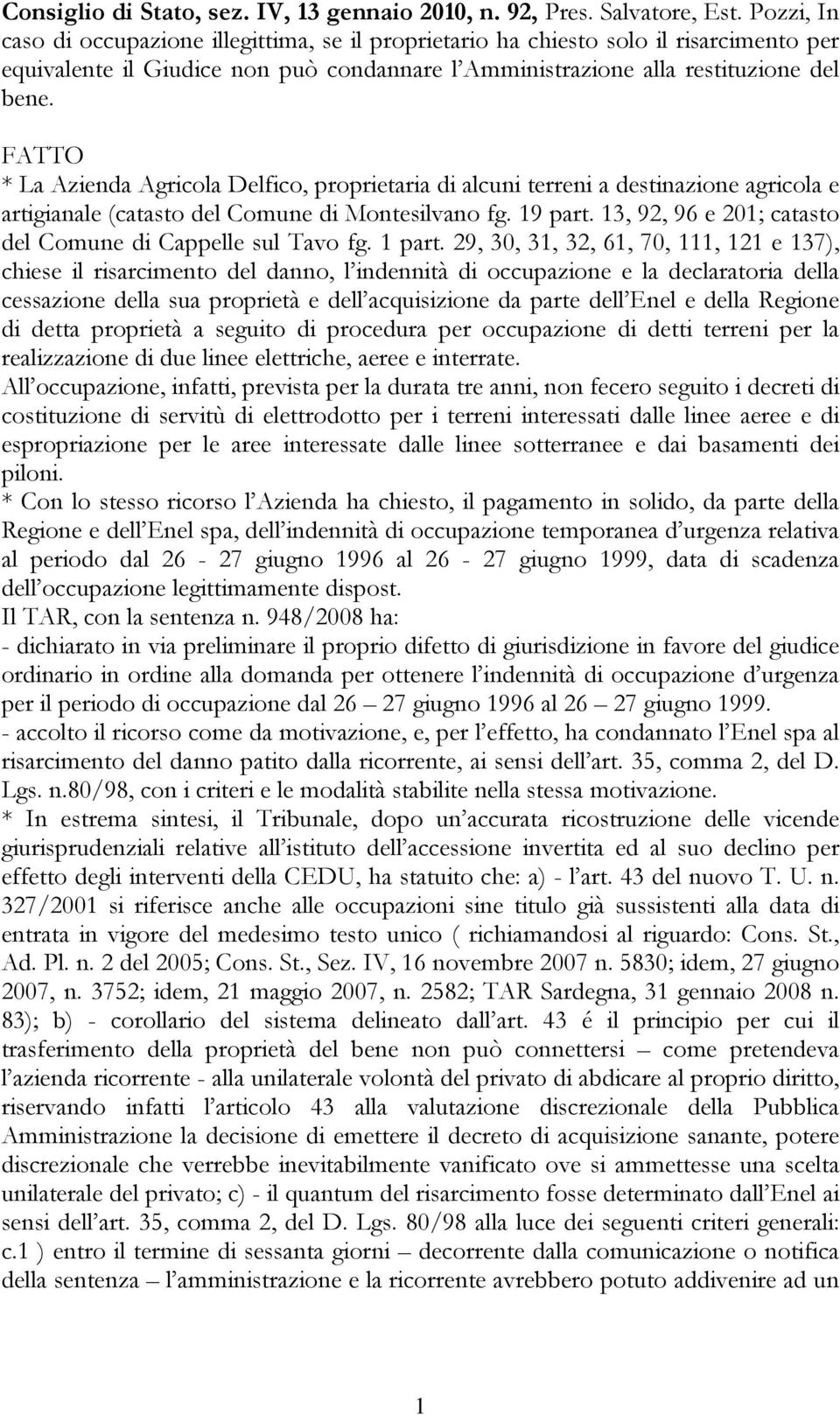 Consiglio di Stato, sez. IV, 13 gennaio 2010, n. 92, Pres. Salvatore, Est. Pozzi, In caso di occupazione illegittima, se il proprietario ha chiesto solo il risarcimento per equivalente il Giudice non può condannare l'Amministrazione alla restituzione del bene.

FATTO
* La Azienda Agricola Delfico, proprietaria di alcuni terreni a destinazione agricola e artigianale (catasto del Comune di Montesilvano fg. 19 part. 13, 92, 96 e 201; catasto del Comune di Cappelle sul Tavo fg. 1 part. 29, 30, 31, 32, 61, 70, 111, 121 e 137), chiese il risarcimento del danno, l'indennità di occupazione e la declaratoria della cessazione della sua proprietà e dell'acquisizione da parte dell'Enel e della Regione di detta proprietà a seguito di procedura per occupazione di detti terreni per la realizzazione di due linee elettriche, aeree e interrate.
All'occupazione, infatti, prevista per la durata tre anni, non fecero seguito i decreti di costituzione di servitù di elettrodotto per i terreni interessati dalle linee aeree e di espropriazione per le aree interessate dalle linee sotterranee e dai basamenti dei piloni.
* Con lo stesso ricorso l'Azienda ha chiesto, il pagamento in solido, da parte della Regione e dell'Enel spa, dell'indennità di occupazione temporanea d'urgenza relativa al periodo dal 26 - 27 giugno 1996 al 26 - 27 giugno 1999, data di scadenza dell'occupazione legittimamente dispost.
Il TAR, con la sentenza n. 948/2008 ha:
- dichiarato in via preliminare il proprio difetto di giurisdizione in favore del giudice ordinario in ordine alla domanda per ottenere l'indennità di occupazione d'urgenza per il periodo di occupazione dal 26 – 27 giugno 1996 al 26 – 27 giugno 1999.
- accolto il ricorso come da motivazione, e, per l'effetto, ha condannato l'Enel spa al risarcimento del danno patito dalla ricorrente, ai sensi dell'art. 35, comma 2, del D. Lgs. n.80/98, con i criteri e le modalità stabilite nella stessa motivazione.
* In estrema sintesi, il Tribunale, dopo un'accurata ricostruzione delle vicende giurisprudenziali relative all'istituto dell'accessione invertita ed al suo declino per effetto degli interventi della CEDU, ha statuito che: a) - l'art. 43 del nuovo T. U. n. 327/2001 si riferisce anche alle occupazioni sine titulo già sussistenti alla data di entrata in vigore del medesimo testo unico ( richiamandosi al riguardo: Cons. St., Ad. Pl. n. 2 del 2005; Cons. St., Sez. IV, 16 novembre 2007 n. 5830; idem, 27 giugno 2007, n. 3752; idem, 21 maggio 2007, n. 2582; TAR Sardegna, 31 gennaio 2008 n. 83); b) - corollario del sistema delineato dall'art. 43 é il principio per cui il trasferimento della proprietà del bene non può connettersi – come pretendeva l'azienda ricorrente - alla unilaterale volontà del privato di abdicare al proprio diritto, riservando infatti l'articolo 43 alla valutazione discrezionale della Pubblica Amministrazione la decisione di emettere il decreto di acquisizione sanante, potere discrezionale che verrebbe inevitabilmente vanificato ove si ammettesse una scelta unilaterale del privato; c) - il quantum del risarcimento fosse determinato dall'Enel ai sensi dell'art. 35, comma 2, del D. Lgs. 80/98 alla luce dei seguenti criteri generali: c.1 ) entro il termine di sessanta giorni – decorrente dalla comunicazione o notifica della sentenza – l'amministrazione e la ricorrente avrebbero potuto addivenire ad un

1